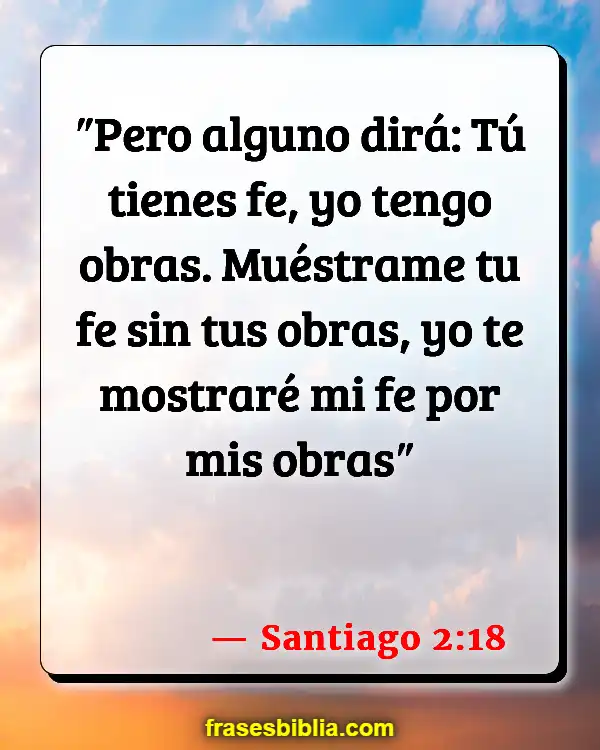 "Pero alguno dirá: Tú tienes fe, yo tengo obras. Muéstrame tu fe sin tus obras, yo te mostraré mi fe por mis obras"

— Santiago 2:18

frasesbiblia.com